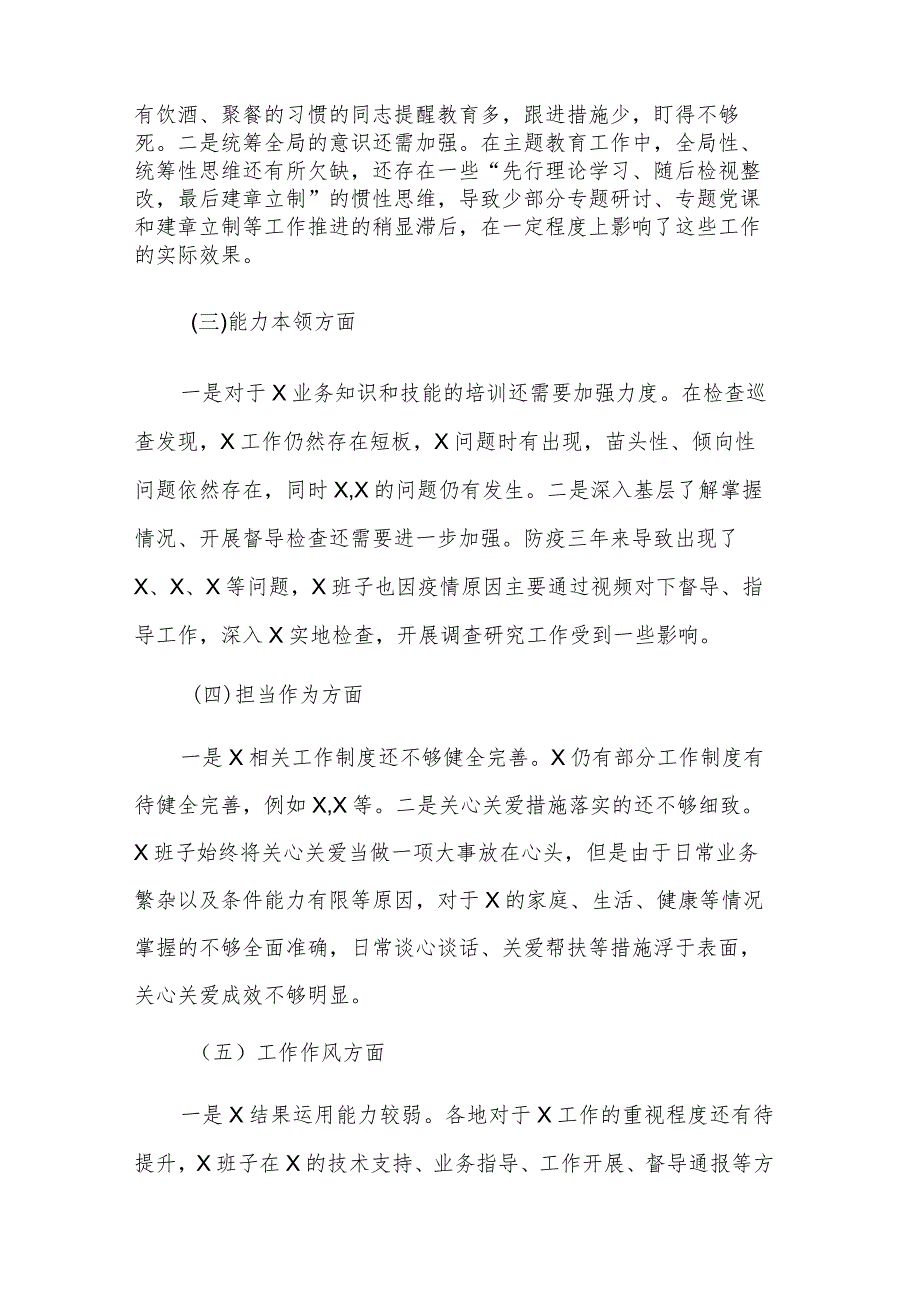 有饮酒、聚餐的习惯的同志提醒教育多，跟进措施少，盯得不够死。二是统筹全局的意识还需加强。在主题教育工作中，全局性、统筹性思维还有所欠缺，还存在一些“先行理论学习、随后检视整改，最后建章立制”的惯性思维，导致少部分专题研讨、专题党课和建章立制等工作推进的稍显滞后，在一定程度上影响了这些工作的实际效果。

(三)能力本领方面

一是对于X业务知识和技能的培训还需要加强力度。在检查巡查发现，X工作仍然存在短板，X问题时有出现，苗头性、倾向性问题依然存在，同时X,X的问题仍有发生。二是深入基层了解掌握情况、开展督导检查还需要进一步加强。防疫三年来导致出现了X、X、X等问题，X班子也因疫情原因主要通过视频对下督导、指导工作，深入X实地检查，开展调查研究工作受到一些影响。

(四)担当作为方面

一是X相关工作制度还不够健全完善。X仍有部分工作制度有待健全完善，例如X,X等。二是关心关爱措施落实的还不够细致。X班子始终将关心关爱当做一项大事放在心头，但是由于日常业务繁杂以及条件能力有限等原因，对于X的家庭、生活、健康等情况掌握的不够全面准确，日常谈心谈话、关爱帮扶等措施浮于表面，关心关爱成效不够明显。

（五）工作作风方面

一是X结果运用能力较弱。各地对于X工作的重视程度还有待提升，X班子在X的技术支持、业务指导、工作开展、督导通报等方